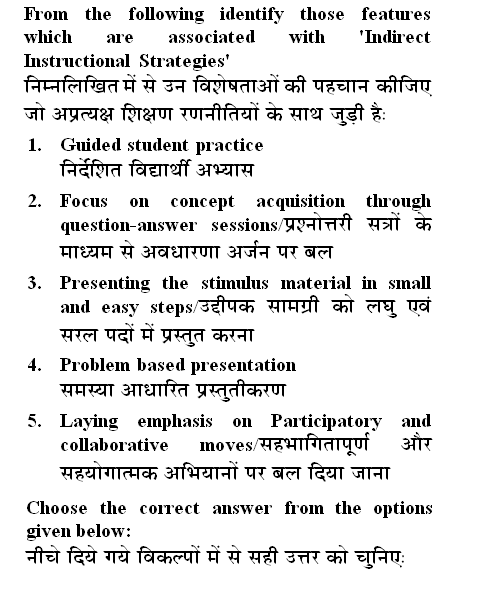 From the following identify those features which are associated with 'Indirect Instructional Strategies'
निम्नलिखित में से उन विशेषताओं की पहचान कीजिए जो अप्रत्यक्ष शिक्षण रणनीतियों के साथ जुड़ी है:

1. Guided student practice
निर्देशित विद्यार्थी अभ्यास

2. Focus on concept acquisition through question-answer sessions/प्रश्नोत्तरी सत्रों के माध्यम से अवधारणा अर्जन पर बल

3. Presenting the stimulus material in small and easy steps/उद्दीपक सामग्री को लघु एवं सरल पदों में प्रस्तुत करना

4. Problem based presentation
समस्या आधारित प्रस्तुतीकरण

5. Laying emphasis on Participatory and collaborative moves/सहभागितापूर्ण और सहयोगात्मक अभियानों पर बल दिया जाना

Choose the correct answer from the options given below:
नीचे दिये गये विकल्पों में से सही उत्तर को चुनिए: